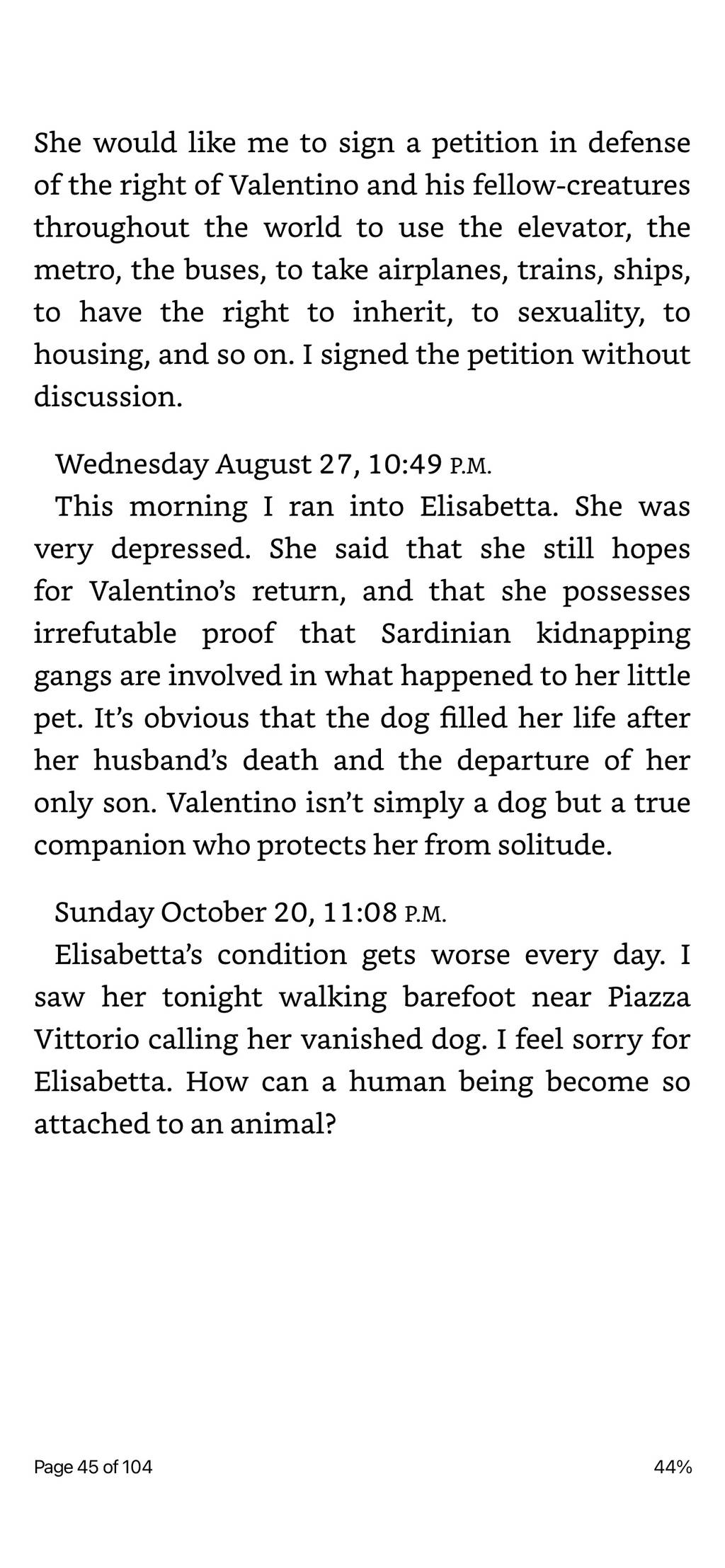 She would like me to sign a petition in defense of the right of Valentino and his fellow-creatures throughout the world to use the elevator, the metro, the buses, to take airplanes, trains, ships, to have the right to inherit, to sexuality, to housing, and so on. I signed the petition without discussion.

Wednesday August 27, 10:49 P.M.
This morning I ran into Elisabetta. She was very depressed. She said that she still hopes for Valentino's return, and that she possesses irrefutable proof that Sardinian kidnapping gangs are involved in what happened to her little pet. It's obvious that the dog filled her life after her husband's death and the departure of her only son. Valentino isn't simply a dog but a true companion who protects her from solitude.

Sunday October 20, 11:08 P.M.
Elisabetta's condition gets worse every day. I saw her tonight walking barefoot near Piazza Vittorio calling her vanished dog. I feel sorry for Elisabetta. How can a human being become so attached to an animal?

Page 45 of 104

44%